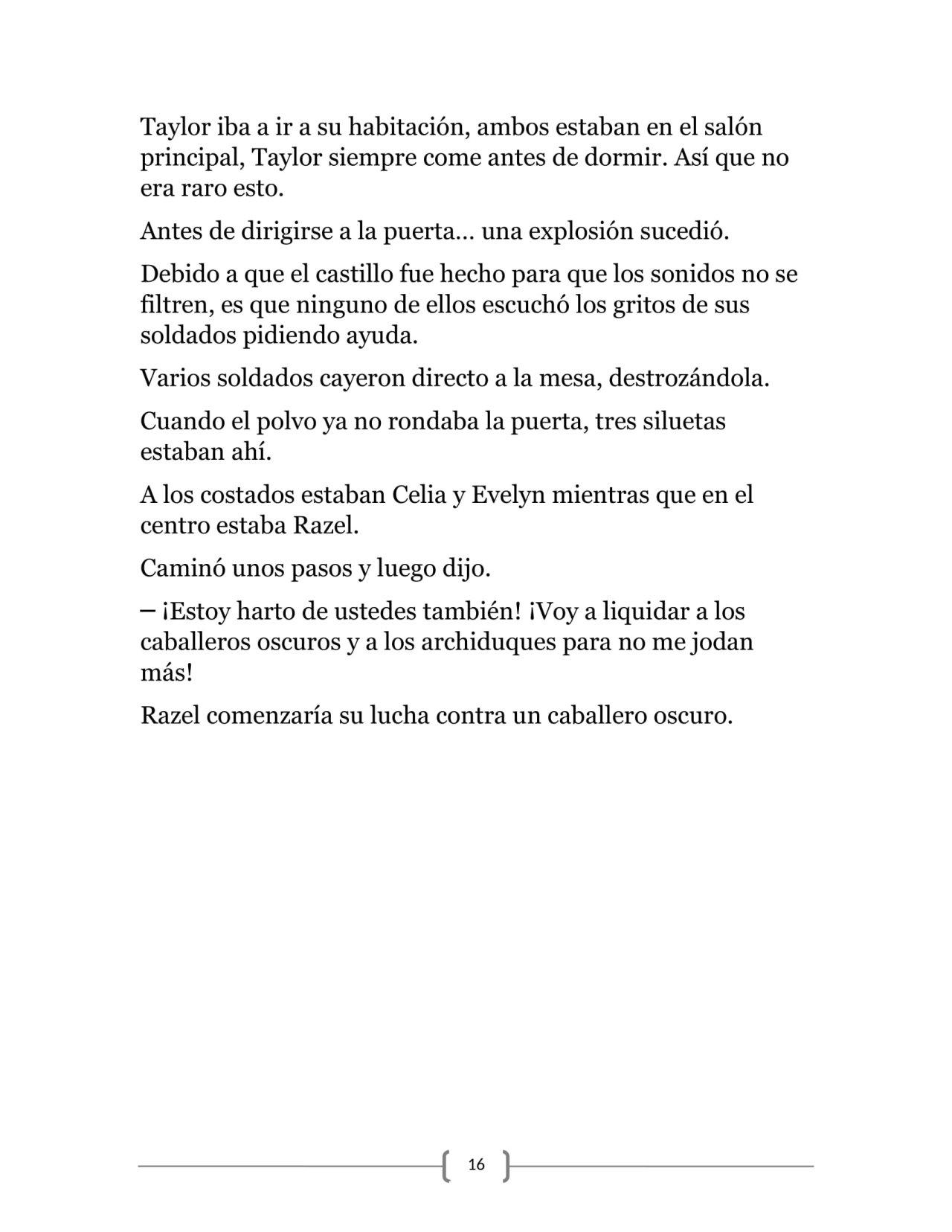 Taylor iba a ir a su habitación, ambos estaban en el salón principal, Taylor siempre come antes de dormir. Así que no era raro esto.

Antes de dirigirse a la puerta… una explosión sucedió.

Debido a que el castillo fue hecho para que los sonidos no se filtren, es que ninguno de ellos escuchó los gritos de sus soldados pidiendo ayuda.

Varios soldados cayeron directo a la mesa, destrozándola.

Cuando el polvo ya no rondaba la puerta, tres siluetas estaban ahí.

A los costados estaban Celia y Evelyn mientras que en el centro estaba Razel.

Caminó unos pasos y luego dijo.

– ¡Estoy harto de ustedes también! ¡Voy a liquidar a los caballeros oscuros y a los archiduques para no me jodan más!

Razel comenzaría su lucha contra un caballero oscuro.

16